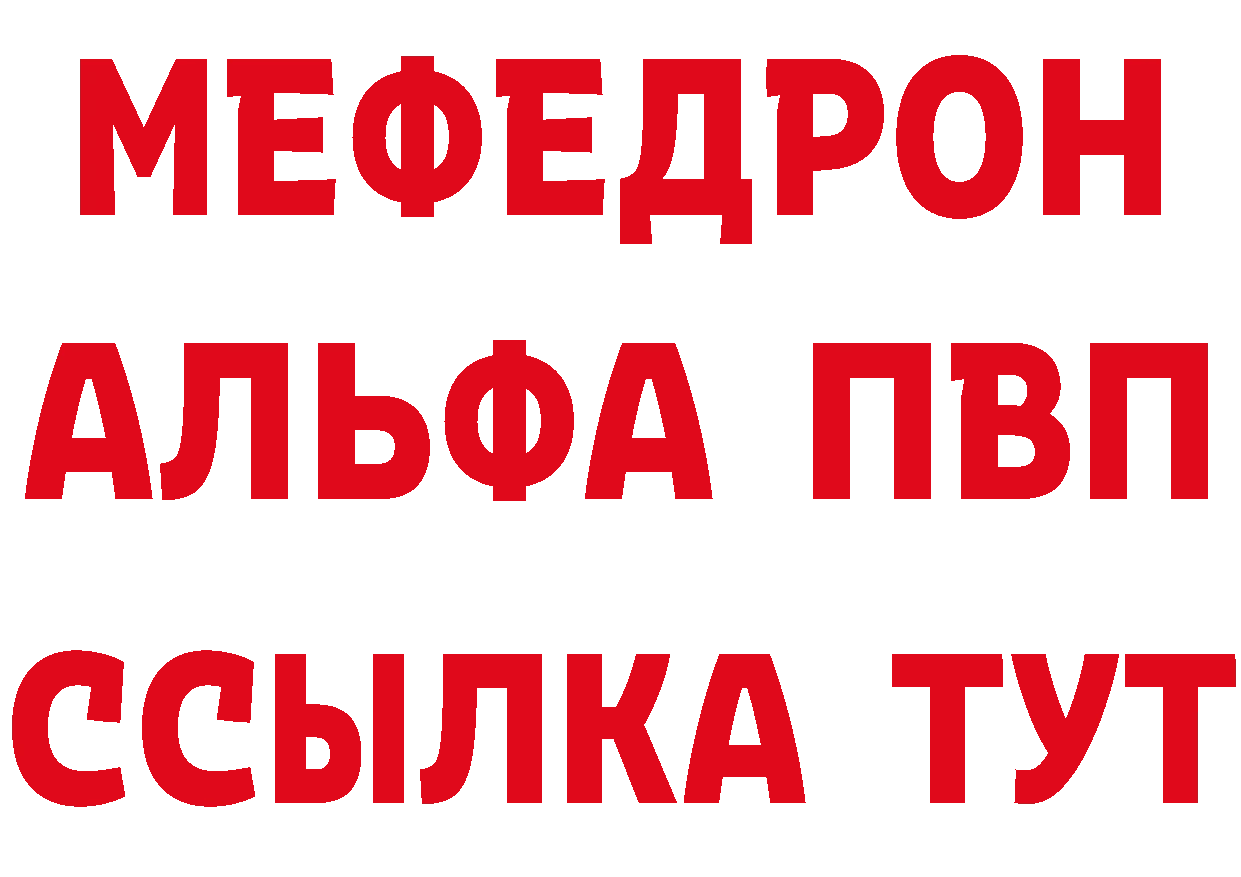 МЕФЕДРОН
АЛЬФА ПВП
ССЫЛКА ТУТ